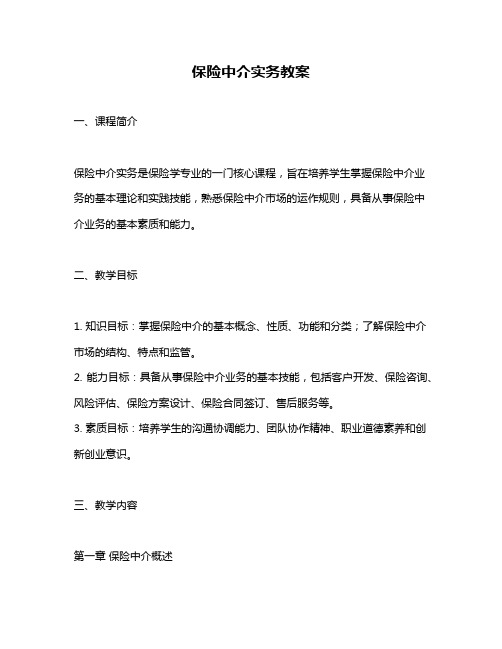 保险中介实务教案

一、课程简介

保险中介实务是保险学专业的一门核心课程，旨在培养学生掌握保险中介业务的基本理论和实践技能，熟悉保险中介市场的运作规则，具备从事保险中介业务的基本素质和能力。

二、教学目标

1. 知识目标：掌握保险中介的基本概念、性质、功能和分类；了解保险中介市场的结构、特点和监管。
2. 能力目标：具备从事保险中介业务的基本技能，包括客户开发、保险咨询、风险评估、保险方案设计、保险合同签订、售后服务等。
3. 素质目标：培养学生的沟通协调能力、团队协作精神、职业道德素养和创新创业意识。

三、教学内容

第一章 保险中介概述